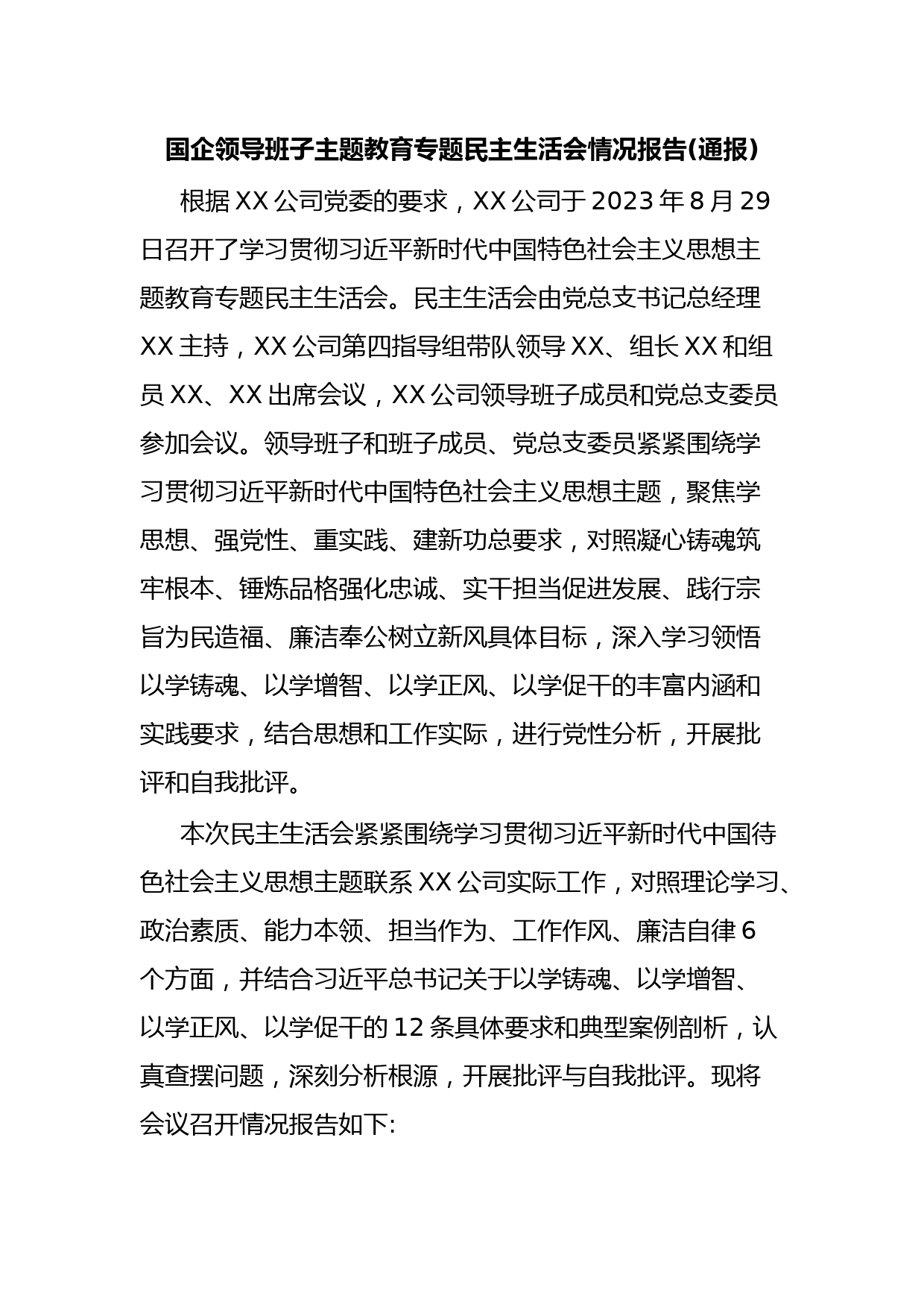 国企领导班子主题教育专题民主生活会情况报告(通报)

根据XX公司党委的要求，XX公司于2023年8月29日召开了学习贯彻习近平新时代中国特色社会主义思想主题教育专题民主生活会。民主生活会由党总支书记总经理XX主持，XX公司第四指导组带队领导XX、组长XX和组员XX、XX出席会议，XX公司领导班子成员和党总支委员参加会议。领导班子和班子成员、党总支委员紧紧围绕学习贯彻习近平新时代中国特色社会主义思想主题，聚焦学思想、强党性、重实践、建新功总要求，对照凝心铸魂筑牢根本、锤炼品格强化忠诚、实干担当促进发展、践行宗旨为民造福、廉洁奉公树立新风具体目标，深入学习领悟以学铸魂、以学增智、以学正风、以学促干的丰富内涵和实践要求，结合思想和工作实际，进行党性分析，开展批评和自我批评。

本次民主生活会紧紧围绕学习贯彻习近平新时代中国待色社会主义思想主题联系XX公司实际工作，对照理论学习、政治素质、能力本领、担当作为、工作作风、廉洁自律6个方面，并结合习近平总书记关于以学铸魂、以学增智、以学正风、以学促干的12条具体要求和典型案例剖析，认真查摆问题，深刻分析根源，开展批评与自我批评。现将会议召开情况报告如下: